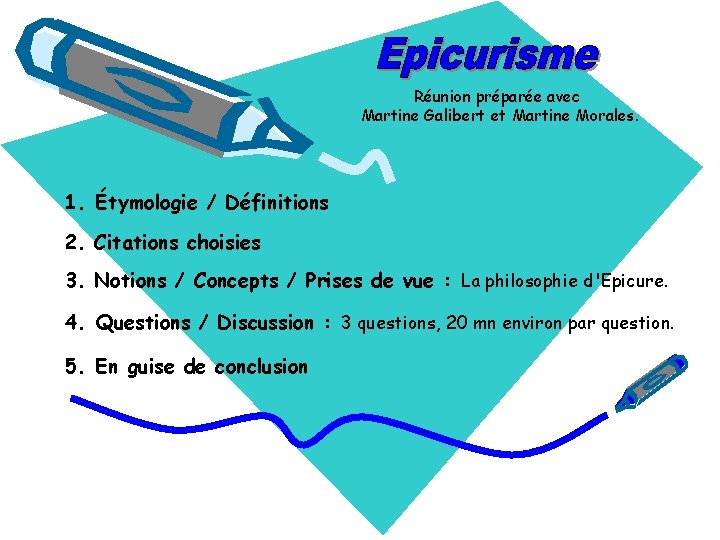 Epicurisme

Réunion préparée avec Martine Galibert et Martine Morales.

1. Étymologie / Définitions

2. Citations choisies

3. Notions / Concepts / Prises de vue : La philosophie d'Epicure.

4. Questions / Discussion : 3 questions, 20 mn environ par question.

5. En guise de conclusion